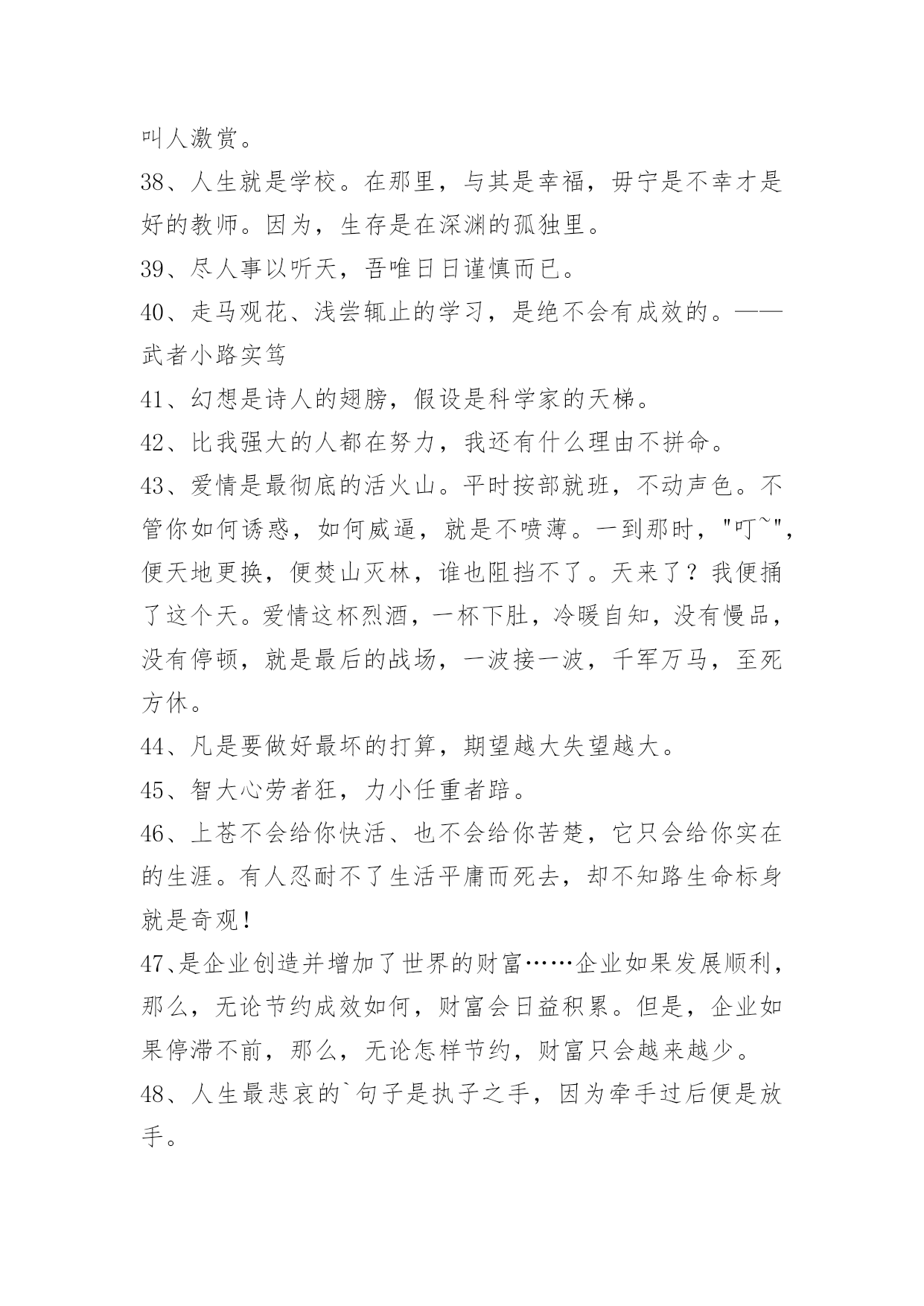 叫人激赏。

38、人生就是学校。在那里，与其是幸福，毋宁是不幸才是好的教师。因为，生存是在深渊的孤独里。

39、尽人事以听天，吾唯日日谨慎而已。

40、走马观花、浅尝辄止的学习，是绝不会有成效的。——武者小路实笃

41、幻想是诗人的翅膀，假设是科学家的天梯。

42、比我强大的人都在努力，我还有什么理由不拼命。

43、爱情是最彻底的活火山。平时按部就班，不动声色。不管你如何诱惑，如何威逼，就是不喷薄。一到那时，"叮~"，便天地更换，便焚山灭林，谁也阻挡不了。天来了？我便捅了这个天。爱情这杯烈酒，一杯下肚，冷暖自知，没有慢品，没有停顿，就是最后的战场，一波接一波，千军万马，至死方休。

44、凡是要做好最坏的打算，期望越大失望越大。

45、智大心劳者狂，力小任重者踣。

46、上苍不会给你快活、也不会给你苦楚，它只会给你实在的生涯。有人忍耐不了生活平庸而死去，却不知路生命标身就是奇观！

47、是企业创造并增加了世界的财富……企业如果发展顺利，那么，无论节约成效如何，财富会日益积累。但是，企业如果停滞不前，那么，无论怎样节约，财富只会越来越少。

48、人生最悲哀的`句子是执子之手，因为牵手过后便是放手。